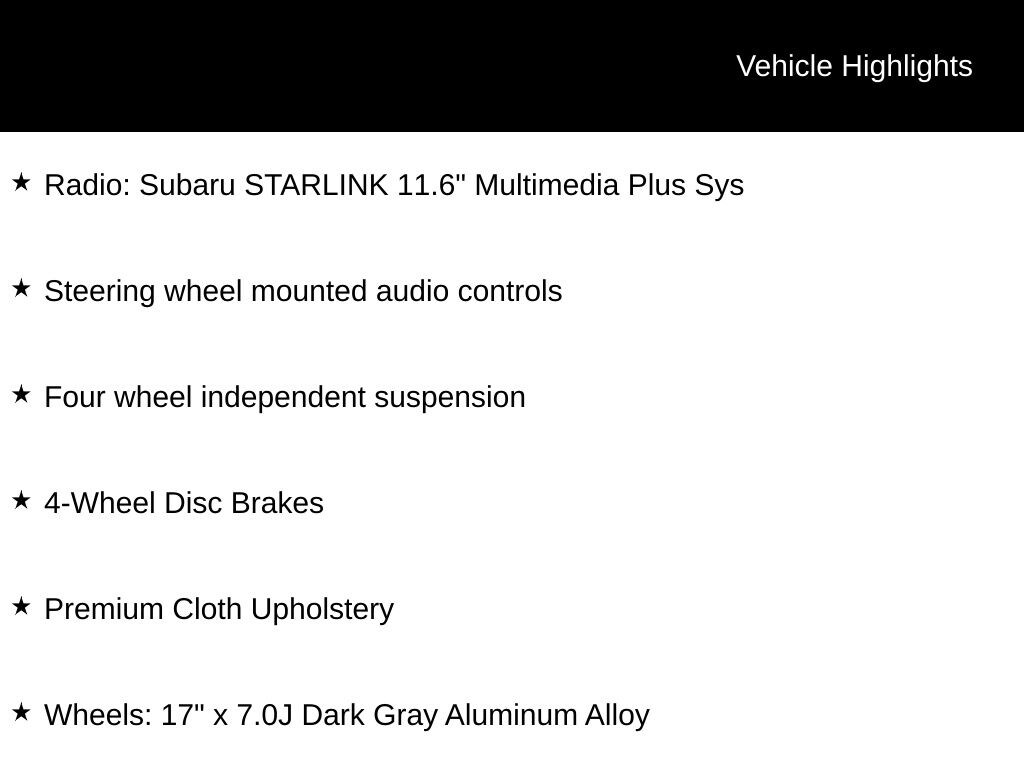 Vehicle Highlights

★ Radio: Subaru STARLINK 11.6" Multimedia Plus Sys

★ Steering wheel mounted audio controls

★ Four wheel independent suspension

★ 4-Wheel Disc Brakes

★ Premium Cloth Upholstery

★ Wheels: 17" x 7.0J Dark Gray Aluminum Alloy